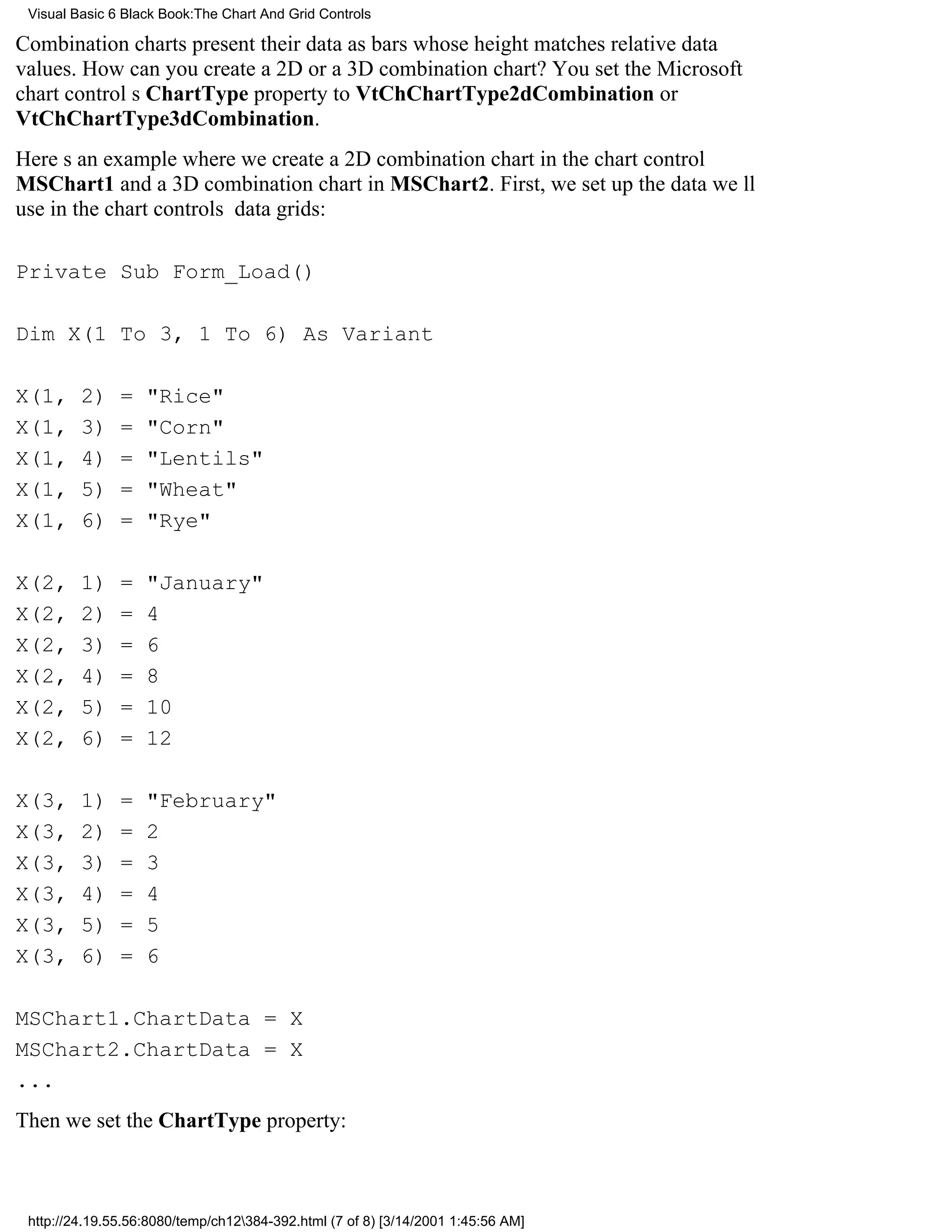 Visual Basic 6 Black Book:The Chart And Grid Controls

Combination charts present their data as bars whose height matches relative data values. How can you create a 2D or a 3D combination chart? You set the Microsoft chart control s ChartType property to VtChChartType2dCombination or VtChChartType3dCombination.

Here s an example where we create a 2D combination chart in the chart control MSChart1 and a 3D combination chart in MSChart2. First, we set up the data we ll use in the chart controls data grids:

Private Sub Form_Load()

Dim X(1 To 3, 1 To 6) As Variant

X(1, 2) = "Rice"
X(1, 3) = "Corn"
X(1, 4) = "Lentils"
X(1, 5) = "Wheat"
X(1, 6) = "Rye"

X(2, 1) = "January"
X(2, 2) = 4
X(2, 3) = 6
X(2, 4) = 8
X(2, 5) = 10
X(2, 6) = 12

X(3, 1) = "February"
X(3, 2) = 2
X(3, 3) = 3
X(3, 4) = 4
X(3, 5) = 5
X(3, 6) = 6

MSChart1.ChartData = X
MSChart2.ChartData = X
...

Then we set the ChartType property:

http://24.19.55.56:8080/temp/ch12\384-392.html (7 of 8) [3/14/2001 1:45:56 AM]